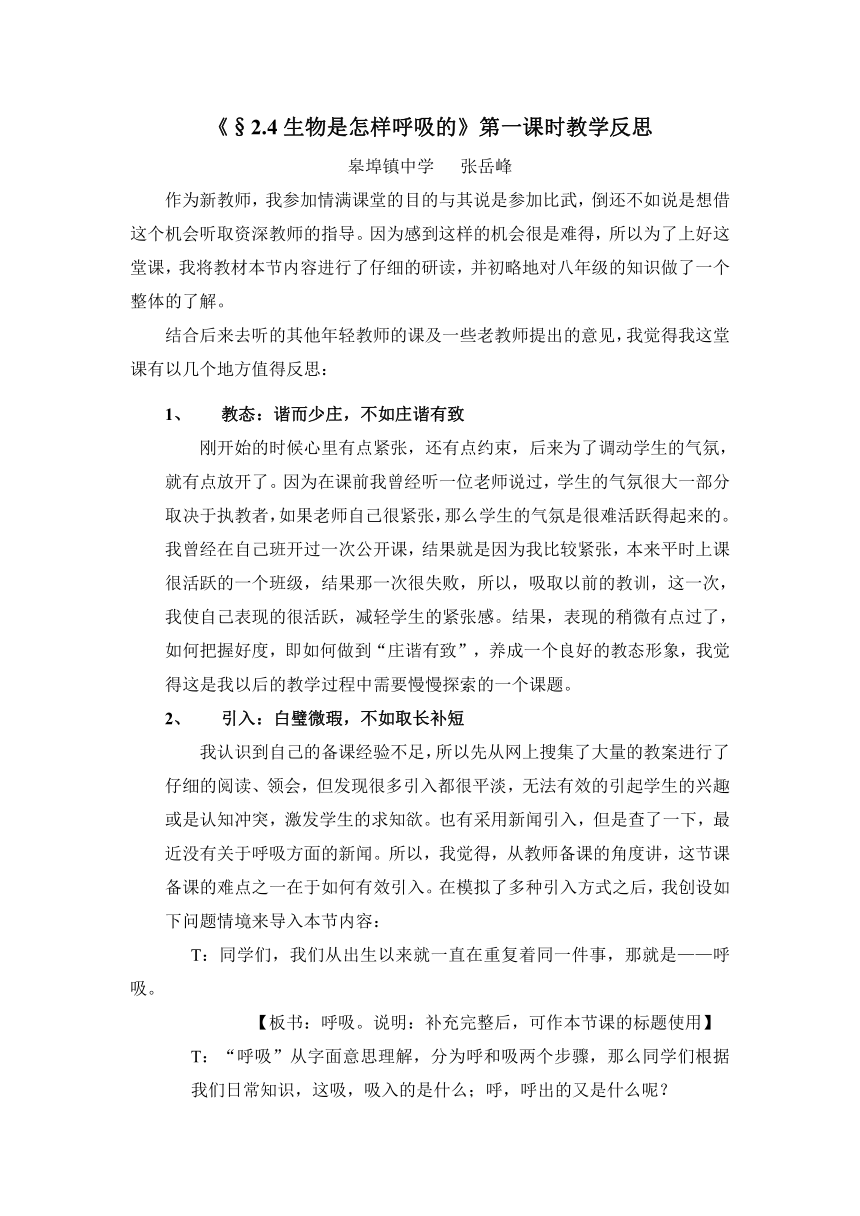 《§2.4 生物是怎样呼吸的》第一课时教学反思

皋埠镇中学　张岳峰

作为新教师，我参加情满课堂的目的与其说是参加比武，倒还不如说是想借这个机会听取资深教师的指导。因为感到这样的机会很是难得，所以为了上好这堂课，我将教材本节内容进行了仔细的研读，并初略地对八年级的知识做了一个整体的了解。

结合后来去听的其他年轻教师的课及一些老教师提出的意见，我觉得我这堂课有以几个地方值得反思：

1、　教态：谐而少庄，不如庄谐有致

刚开始的时候心里有点紧张，还有点约束，后来为了调动学生的气氛，就有点放开了。因为在课前我曾经听一位老师说过，学生的气氛很大一部分取决于执教者，如果老师自己很紧张，那么学生的气氛是很难活跃得起来的。我曾经在自己班开过一次公开课，结果就是因为我比较紧张，本来平时上课很活跃的一个班级，结果那一次很失败，所以，吸取以前的教训，这一次，我使自己表现的很活跃，减轻学生的紧张感。结果，表现的稍微有点过了，如何把握好度，即如何做到“庄谐有致”，养成一个良好的教态形象，我觉得这是我以后的教学过程中需要慢慢探索的一个课题。

2、　引入：白璧微瑕，不如取长补短

我认识到自己的备课经验不足，所以先从网上搜集了大量的教案进行了仔细的阅读、领会，但发现很多引入都很平淡，无法有效的引起学生的兴趣或是认知冲突，激发学生的求知欲。也有采用新闻引入，但是查了一下，最近没有关于呼吸方面的新闻。所以，我觉得，从教师备课的角度讲，这节课备课的难点之一在于如何有效引入。在模拟了多种引入方式之后，我创设如下问题情境来导入本节内容：

T：同学们，我们从出生以来就一直在重复着同一件事，那就是——呼吸。

【板书：呼吸。说明：补充完整后，可作本节课的标题使用】

T：“呼吸”从字面意思理解，分为呼和吸两个步骤，那么同学们根据我们日常知识，这吸，吸入的是什么；呼，呼出的又是什么呢？